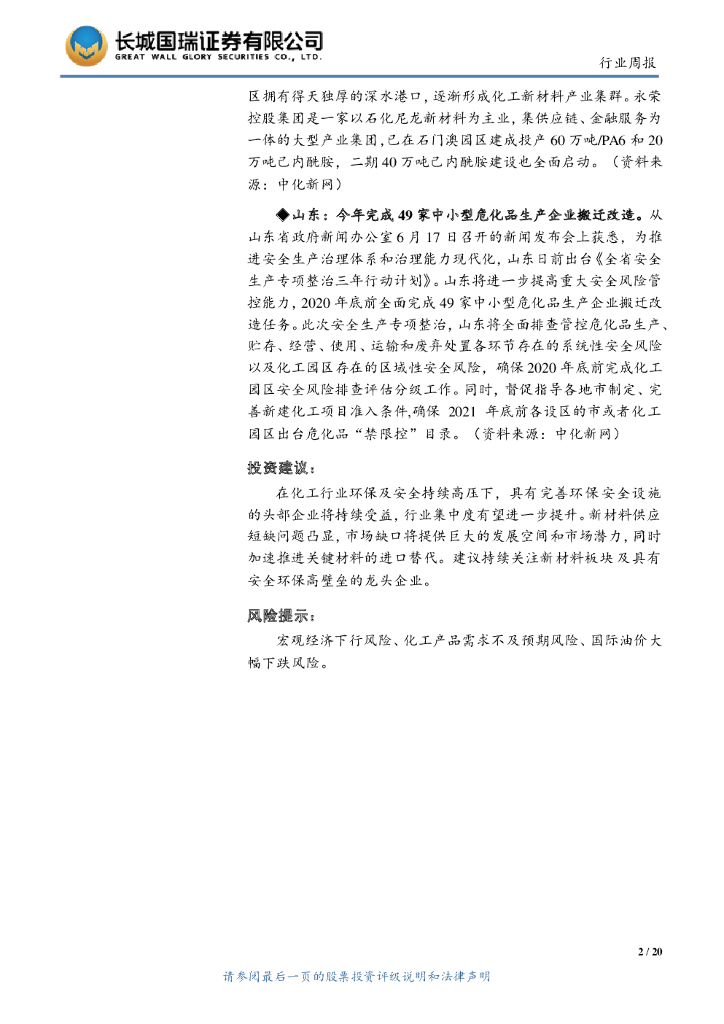 长城国瑞证券有限公司
GREAT WALL GLORY SECURITIES CO., LTD.

行业周报

区拥有得天独厚的深水港口，逐渐形成化工新材料产业集群。永荣控股集团是一家以石化尼龙新材料为主业，集供应链、金融服务为一体的大型产业集团，已在石门澳园区建成投产 60 万吨/PA6 和 20 万吨己内酰胺，二期 40 万吨己内酰胺建设也全面启动。（资料来源：中化新网）

◆山东：今年完成 49 家中小型危化品生产企业搬迁改造。从山东省政府新闻办公室 6 月 17 日召开的新闻发布会上获悉，为推进安全生产治理体系和治理能力现代化，山东日前出台《全省安全生产专项整治三年行动计划》。山东将进一步提高重大安全风险管控能力，2020 年底前全面完成 49 家中小型危化品生产企业搬迁改造任务。此次安全生产专项整治，山东将全面排查管控危化品生产、贮存、经营、使用、运输和废弃处置各环节存在的系统性安全风险以及化工园区存在的区域性安全风险，确保 2020 年底前完成化工园区安全风险排查评估分级工作。同时，督促指导各地市制定、完善新建化工项目准入条件,确保 2021 年底前各设区的市或者化工园区出台危化品“禁限控”目录。（资料来源：中化新网）

投资建议：

在化工行业环保及安全持续高压下，具有完善环保安全设施的头部企业将持续受益，行业集中度有望进一步提升。新材料供应短缺问题凸显，市场缺口将提供巨大的发展空间和市场潜力，同时加速推进关键材料的进口替代。建议持续关注新材料板块及具有安全环保高壁垒的龙头企业。

风险提示：

宏观经济下行风险、化工产品需求不及预期风险、国际油价大幅下跌风险。

2 / 20

请参阅最后一页的股票投资评级说明和法律声明